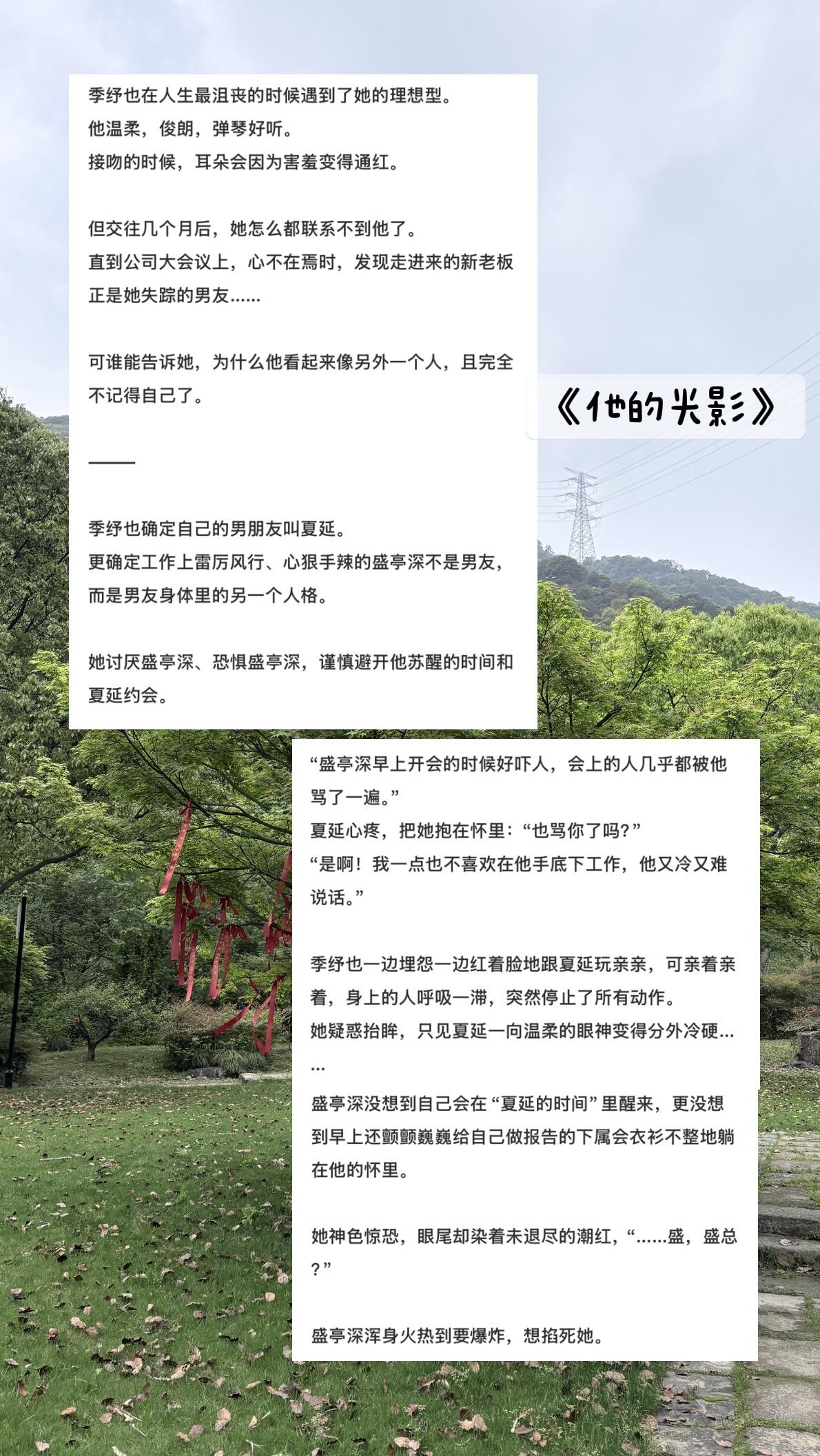 季纾也在人生最沮丧的时候遇到了她的理想型。
他温柔，俊朗，弹琴好听。
接吻的时候，耳朵会因为害羞变得通红。

但交往几个月后，她怎么都联系不到他了。
直到公司大会议上，心不在焉时，发现走进来的新老板正是她失踪的男友……

可谁能告诉她，为什么他看起来像另外一个人，且完全不记得自己了。

——

季纾也确定自己的男朋友叫夏延。
更确定工作上雷厉风行、心狠手辣的盛亭深不是男友，而是男友身体里的另一个人格。

她讨厌盛亭深、恐惧盛亭深，谨慎避开他苏醒的时间和夏延约会。

《他的光影》

“盛亭深早上开会的时候好吓人，会上的人几乎都被他骂了一遍。”
夏延心疼，把她抱在怀里：“也骂你了吗？”
“是啊！我一点也不喜欢在他手底下工作，他又冷又难说话。”

季纾也一边埋怨一边红着脸地跟夏延玩亲亲，可亲着亲着，身上的人呼吸一滞，突然停止了所有动作。
她疑惑抬眸，只见夏延一向温柔的眼神变得分外冷硬……
盛亭深没想到自己会在“夏延的时间”里醒来，更没想到早上还颤颤巍巍给自己做报告的下属会衣衫不整地躺在他的怀里。

她神色惊恐，眼尾却染着未退尽的潮红，“……盛，盛总？”

盛亭深浑身火热到要爆炸，想掐死她。